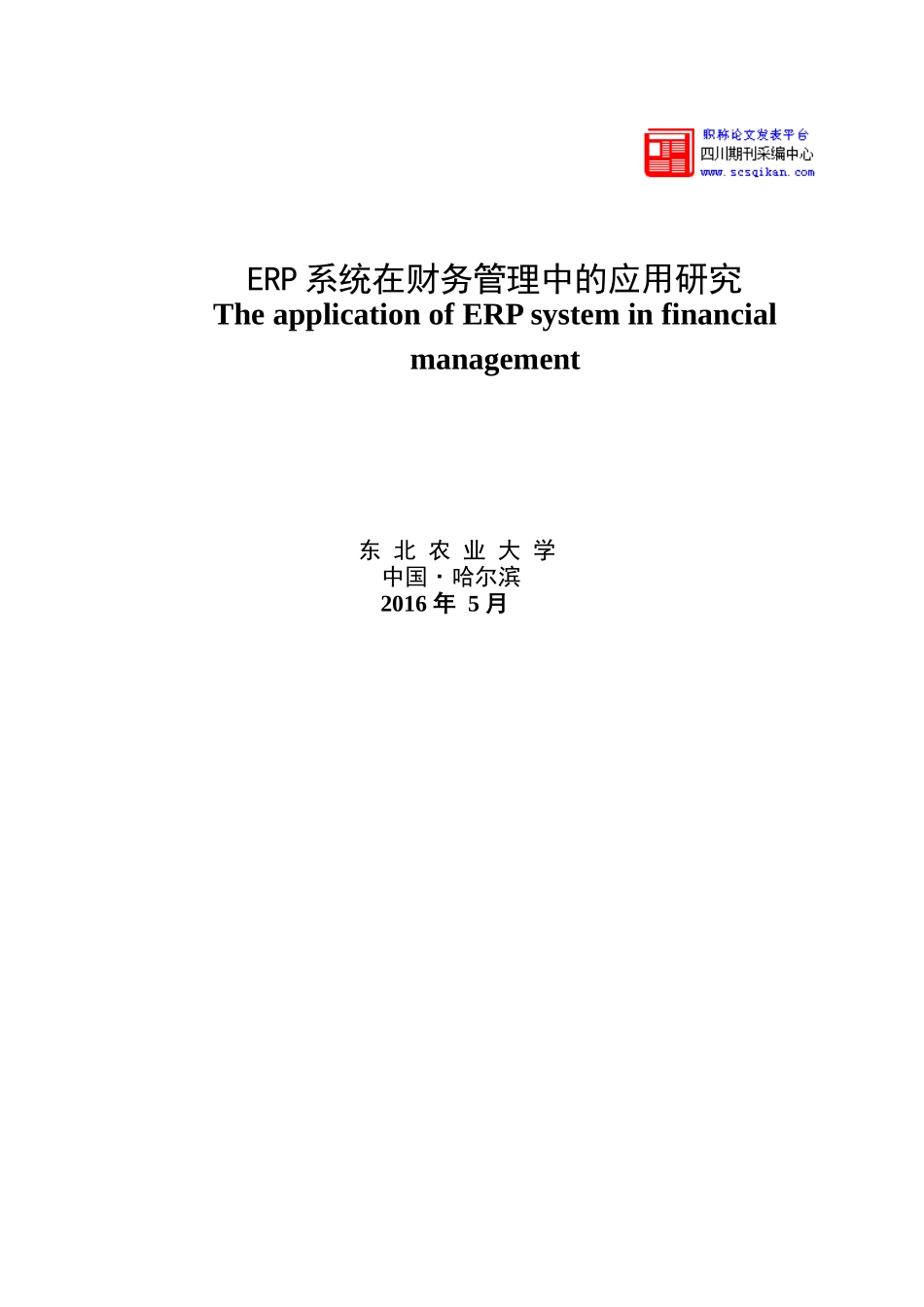 职称论文发表平台
四川期刊采编中心
www.scsqikan.com

ERP 系统在财务管理中的应用研究
The application of ERP system in financial management

东 北 农 业 大 学
中国 · 哈尔滨
2016 年 5 月